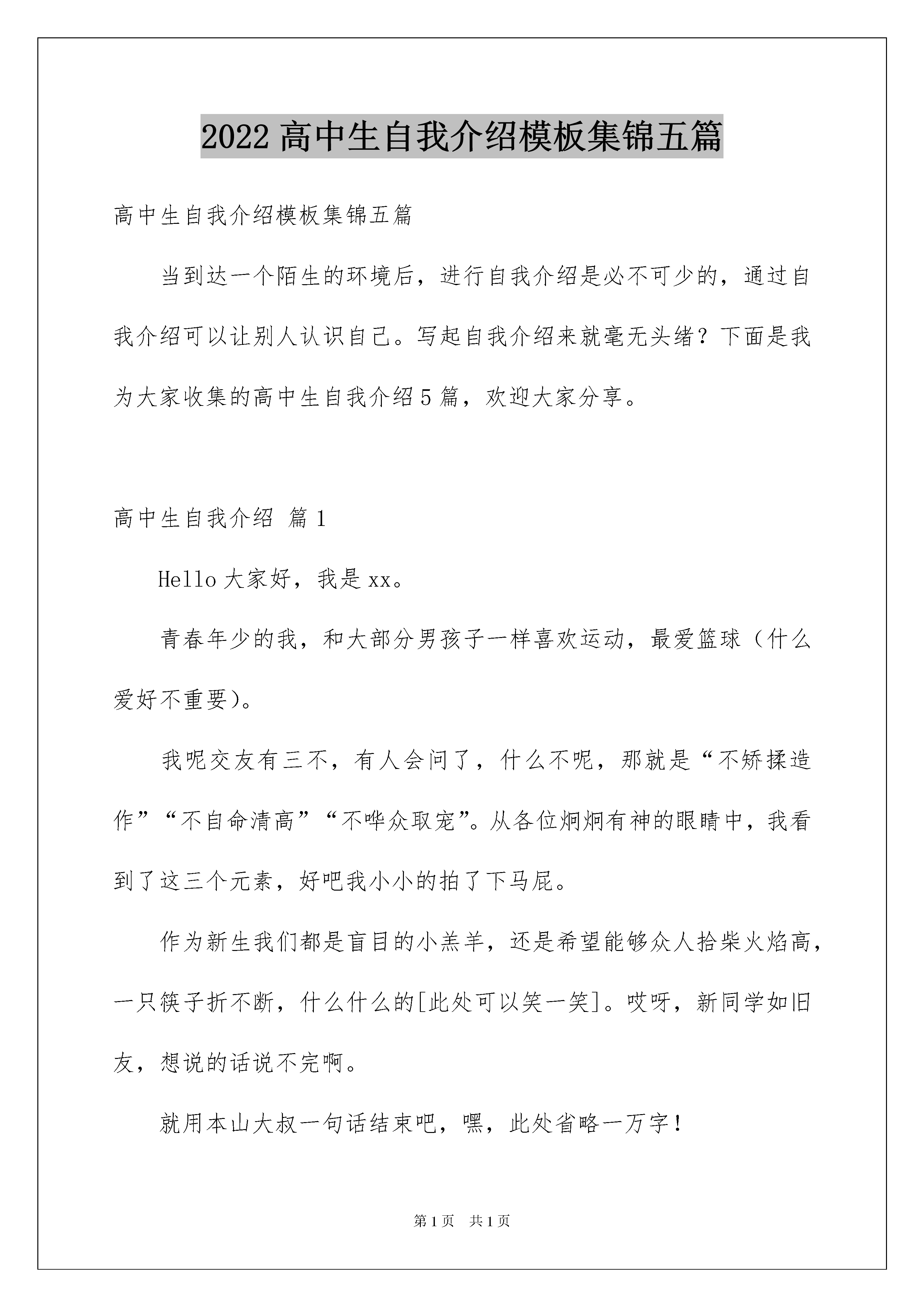 2022 高中生自我介绍模板集锦五篇

高中生自我介绍模板集锦五篇

当到达一个陌生的环境后，进行自我介绍是必不可少的，通过自我介绍可以让别人认识自己。写起自我介绍来就毫无头绪？下面是我为大家收集的高中生自我介绍 5 篇，欢迎大家分享。

高中生自我介绍 篇 1

Hello 大家好，我是 xx。

青春年少的我，和大部分男孩子一样喜欢运动，最爱篮球（什么爱好不重要）。

我呢交友有三不，有人会问了，什么不呢，那就是“不矫揉造作”“不自命清高”“不哗众取宠”。从各位炯炯有神的眼睛中，我看到了这三个元素，好吧我小小的拍了下马屁。

作为新生我们都是盲目的小羔羊，还是希望能够众人拾柴火焰高，一只筷子折不断，什么什么的[此处可以笑一笑]。哎呀，新同学如旧友，想说的话说不完啊。

就用本山大叔一句话结束吧，嘿，此处省略一万字！

第 1 页 共 1 页